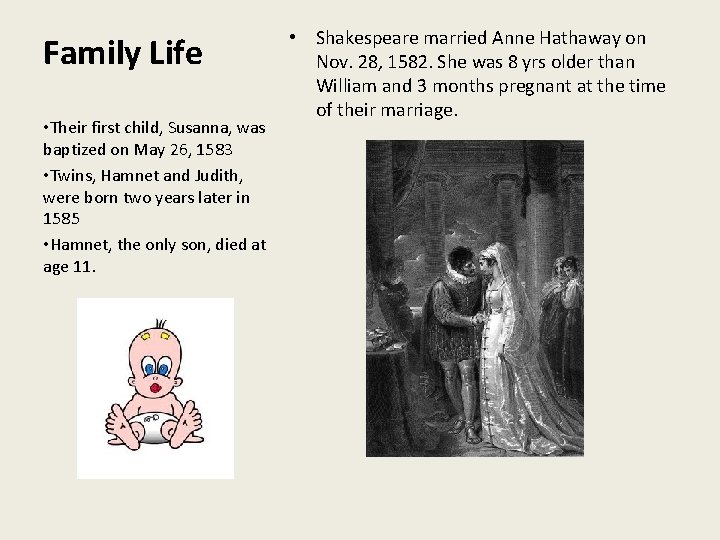 Family Life

•Their first child, Susanna, was baptized on May 26, 1583

•Twins, Hamnet and Judith, were born two years later in 1585

•Hamnet, the only son, died at age 11.

• Shakespeare married Anne Hathaway on Nov. 28, 1582. She was 8 yrs older than William and 3 months pregnant at the time of their marriage.